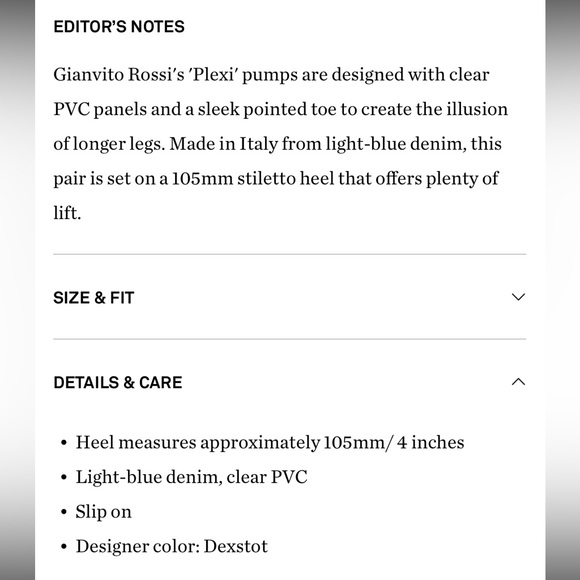 EDITOR'S NOTES

Gianvito Rossi's 'Plexi' pumps are designed with clear PVC panels and a sleek pointed toe to create the illusion of longer legs. Made in Italy from light-blue denim, this pair is set on a 105mm stiletto heel that offers plenty of lift.

SIZE & FIT

DETAILS & CARE

• Heel measures approximately 105mm/ 4 inches
• Light-blue denim, clear PVC
• Slip on
• Designer color: Dexstot